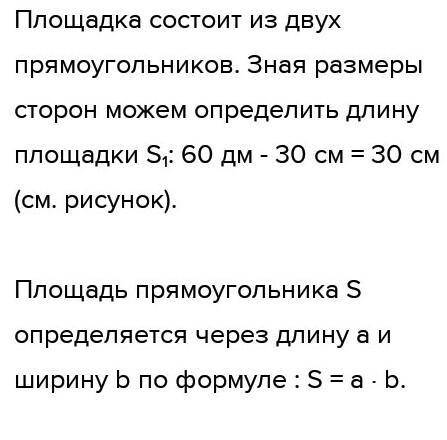 Площадка состоит из двух прямоугольников. Зная размеры сторон можем определить длину площадки $S_1$: 60 дм - 30 см = 30 см (см. рисунок).

Площадь прямоугольника S определяется через длину a и ширину b по формуле : $S = a \cdot b$.